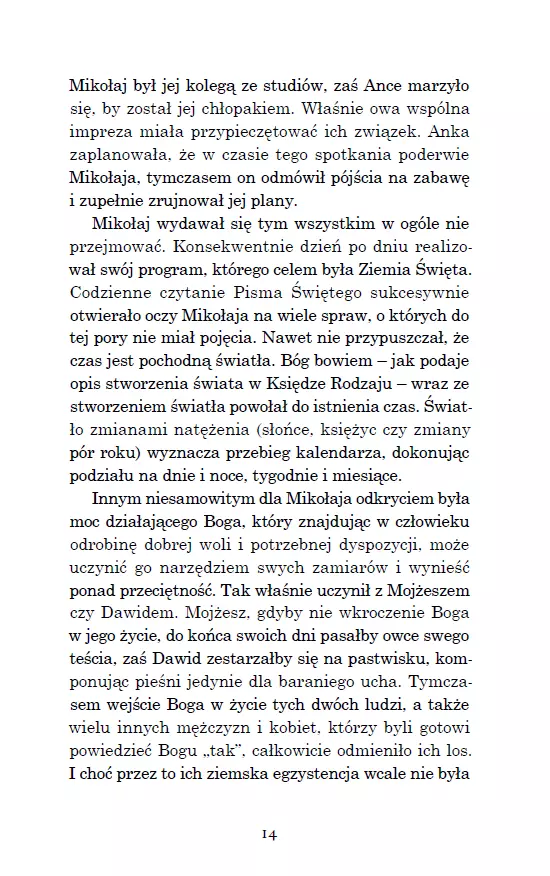 Mikołaj był jej kolegą ze studiów, zaś Ance marzyło się, by został jej chłopakiem. Właśnie owa wspólna impreza miała przypieczętować ich związek. Anka zaplanowała, że w czasie tego spotkania poderwie Mikołaja, tymczasem on odmówił pójścia na zabawę i zupełnie zrujnował jej plany.

Mikołaj wydawał się tym wszystkim w ogóle nie przejmować. Konsekwentnie dzień po dniu realizował swój program, którego celem była Ziemia Święta. Codzienne czytanie Pisma Świętego sukcesywnie otwierało oczy Mikołaja na wiele spraw, o których do tej pory nie miał pojęcia. Nawet nie przypuszczał, że czas jest pochodną światła. Bóg bowiem – jak podaje opis stworzenia świata w Księdze Rodzaju – wraz ze stworzeniem światła powołał do istnienia czas. Światło zmianami natężenia (słońce, księżyc czy zmiany pór roku) wyznacza przebieg kalendarza, dokonując podziału na dnie i noce, tygodnie i miesiące.

Innym niesamowitym dla Mikołaja odkryciem była moc działającego Boga, który znajdując w człowieku odrobinę dobrej woli i potrzebnej dyspozycji, może uczynić go narzędziem swych zamiarów i wynieść ponad przeciętność. Tak właśnie uczynił z Mojżeszem czy Dawidem. Mojżesz, gdyby nie wkroczenie Boga w jego życie, do końca swoich dni pasałby owce swego teścia, zaś Dawid zestarzałby się na pastwisku, komponując pieśni jedynie dla baraniego ucha. Tymczasem wejście Boga w życie tych dwóch ludzi, a także wielu innych mężczyzn i kobiet, którzy byli gotowi powiedzieć Bogu „tak", całkowicie odmieniło ich los. I choć przez to ich ziemska egzystencja wcale nie była

14